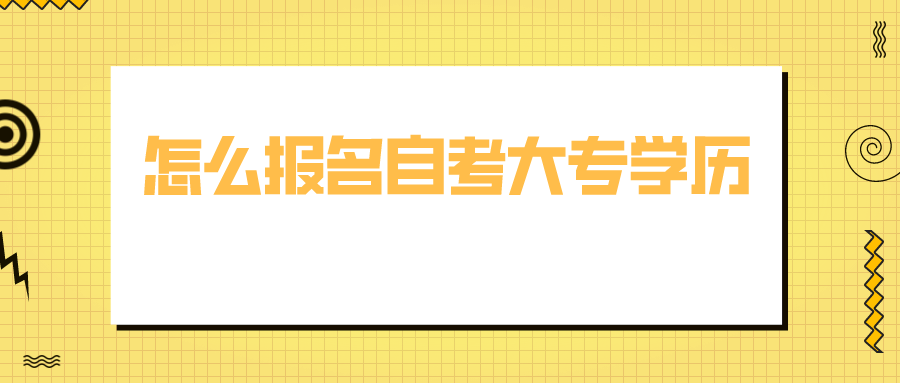 怎么报名自考大专学历